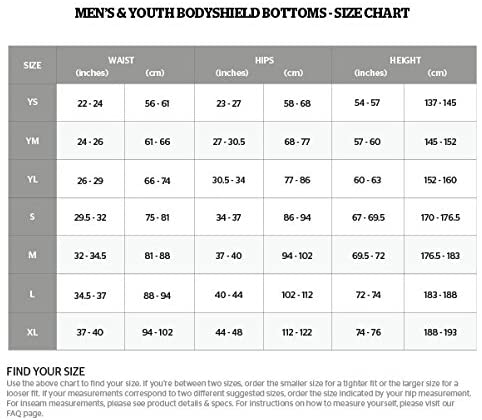 MEN'S & YOUTH BODYSHIELD BOTTOMS - SIZE CHART

| SIZE | WAIST (inches) | WAIST (cm) | HIPS (inches) | HIPS (cm) | HEIGHT (inches) | HEIGHT (cm) |
|---|---|---|---|---|---|---|
| YS | 22 - 24 | 56 - 61 | 23 - 27 | 58 - 68 | 54 - 57 | 137 - 145 |
| YM | 24 - 26 | 61 - 66 | 27 - 30.5 | 68 - 77 | 57 - 60 | 145 - 152 |
| YL | 26 - 29 | 66 - 74 | 30.5 - 34 | 77 - 86 | 60 - 63 | 152 - 160 |
| S | 29.5 - 32 | 75 - 81 | 34 - 37 | 86 - 94 | 67 - 69.5 | 170 - 176.5 |
| M | 32 - 34.5 | 81 - 88 | 37 - 40 | 94 - 102 | 69.5 - 72 | 176.5 - 183 |
| L | 34.5 - 37 | 88 - 94 | 40 - 44 | 102 - 112 | 72 - 74 | 183 - 188 |
| XL | 37 - 40 | 94 - 102 | 44 - 48 | 112 - 122 | 74 - 76 | 188 - 193 |

FIND YOUR SIZE
Use the above chart to find your size. If you're between two sizes, order the smaller size for a tighter fit or the larger size for a looser fit. If your measurements correspond to two different suggested sizes, order the size indicated by your hip measurement. For inseam measurements, please see product details & specs. For instructions on how to measure yourself, please visit our FAQ page.